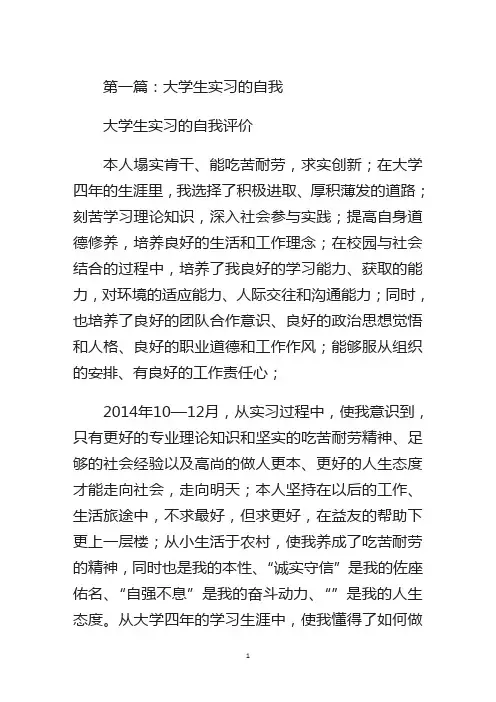 第一篇：大学生实习的自我

大学生实习的自我评价

本人塌实肯干、能吃苦耐劳，求实创新；在大学四年的生涯里，我选择了积极进取、厚积薄发的道路；刻苦学习理论知识，深入社会参与实践；提高自身道德修养，培养良好的生活和工作理念；在校园与社会结合的过程中，培养了我良好的学习能力、获取的能力，对环境的适应能力、人际交往和沟通能力；同时，也培养了良好的团队合作意识、良好的政治思想觉悟和人格、良好的职业道德和工作作风；能够服从组织的安排、有良好的工作责任心；

2014年10—12月，从实习过程中，使我意识到，只有更好的专业理论知识和坚实的吃苦耐劳精神、足够的社会经验以及高尚的做人更本、更好的人生态度才能走向社会，走向明天；本人坚持在以后的工作、生活旅途中，不求最好，但求更好，在益友的帮助下更上一层楼；从小生活于农村，使我养成了吃苦耐劳的精神，同时也是我的本性、“诚实守信”是我的佐座佑名、“自强不息”是我的奋斗动力、“”是我的人生态度。从大学四年的学习生涯中，使我懂得了如何做

1